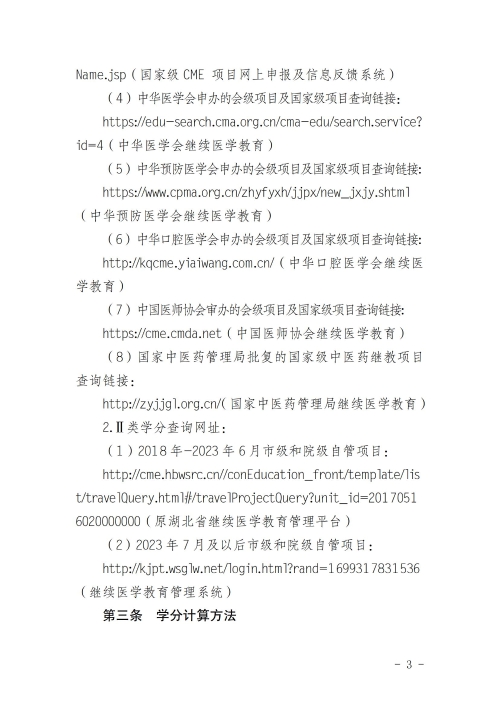 Name.jsp（国家级 CME 项目网上申报及信息反馈系统）

（4）中华医学会申办的会级项目及国家级项目查询链接：

https://edu-search.cma.org.cn/cma-edu/search.service?id=4（中华医学会继续医学教育）

（5）中华预防医学会申办的会级项目及国家级项目查询链接：

https://www.cpma.org.cn/zhyfyxh/jjpx/new_jxjy.shtml（中华预防医学会继续医学教育）

（6）中华口腔医学会申办的会级项目及国家级项目查询链接：

http://kqcme.yiaiwang.com.cn/（中华口腔医学会继续医学教育）

（7）中国医师协会审办的会级项目及国家级项目查询链接：

https://cme.cmda.net（中国医师协会继续医学教育）

（8）国家中医药管理局批复的国家级中医药继教项目查询链接：

http://zyjjgl.org.cn/(国家中医药管理局继续医学教育）

2.Ⅱ类学分查询网址：

（1）2018 年-2023 年 6 月市级和院级自管项目：

http://cme.hbwsrc.cn//conEducation_front/template/list/travelQuery.html#/travelProjectQuery?unit_id=20170516020000000（原湖北省继续医学教育管理平台）

（2）2023 年 7 月及以后市级和院级自管项目：

http://kjpt.wsglw.net/login.html?rand=1699317831536（继续医学教育管理系统）

第三条　学分计算方法

- 3 -